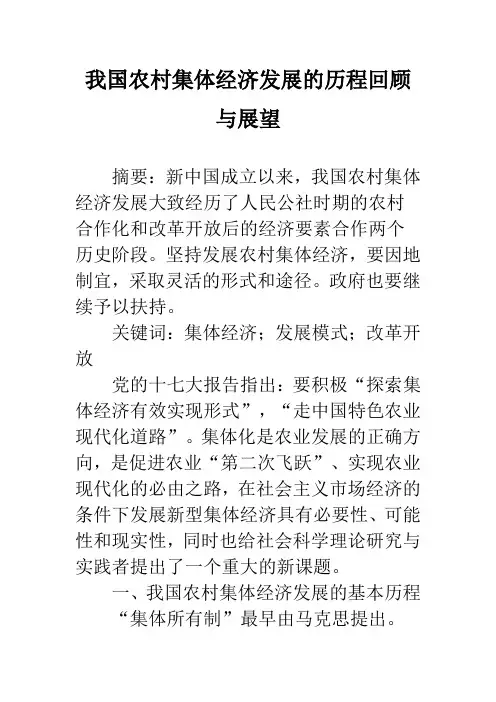 我国农村集体经济发展的历程回顾与展望

摘要：新中国成立以来，我国农村集体经济发展大致经历了人民公社时期的农村合作化和改革开放后的经济要素合作两个历史阶段。坚持发展农村集体经济，要因地制宜，采取灵活的形式和途径。政府也要继续予以扶持。

关键词：集体经济；发展模式；改革开放

党的十七大报告指出：要积极“探索集体经济有效实现形式”，“走中国特色农业现代化道路”。集体化是农业发展的正确方向，是促进农业“第二次飞跃”、实现农业现代化的必由之路，在社会主义市场经济的条件下发展新型集体经济具有必要性、可能性和现实性，同时也给社会科学理论研究与实践者提出了一个重大的新课题。

一、我国农村集体经济发展的基本历程

“集体所有制”最早由马克思提出。